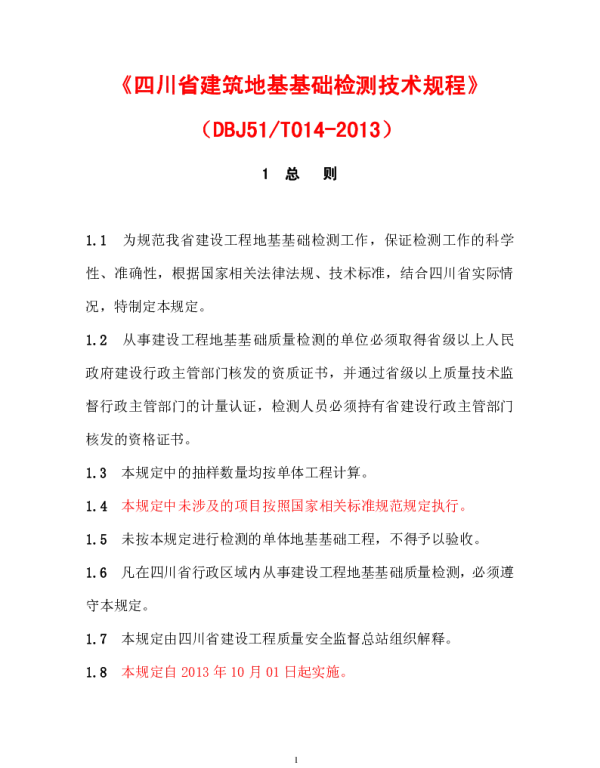 《四川省建筑地基基础检测技术规程》

（DBJ51/T014-2013）

1 总 则

1.1 为规范我省建设工程地基基础检测工作，保证检测工作的科学性、准确性，根据国家相关法律法规、技术标准，结合四川省实际情况，特制定本规定。

1.2 从事建设工程地基基础质量检测的单位必须取得省级以上人民政府建设行政主管部门核发的资质证书，并通过省级以上质量技术监督行政主管部门的计量认证，检测人员必须持有省建设行政主管部门核发的资格证书。

1.3 本规定中的抽样数量均按单体工程计算。

1.4 本规定中未涉及的项目按照国家相关标准规范规定执行。

1.5 未按本规定进行检测的单体地基基础工程，不得予以验收。

1.6 凡在四川省行政区域内从事建设工程地基基础质量检测，必须遵守本规定。

1.7 本规定由四川省建设工程质量安全监督总站组织解释。

1.8 本规定自 2013 年 10 月 01 日起实施。

1